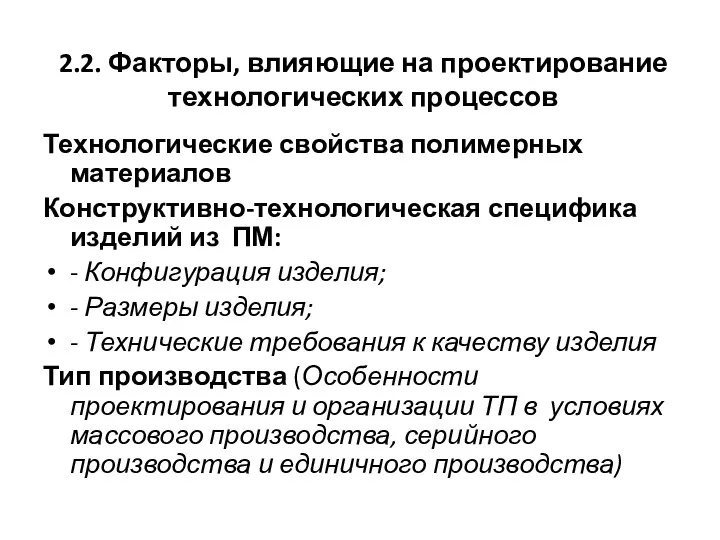 2.2. Факторы, влияющие на проектирование технологических процессов

Технологические свойства полимерных материалов

Конструктивно-технологическая специфика изделий из ПМ:

• - Конфигурация изделия;
• - Размеры изделия;
• - Технические требования к качеству изделия

Тип производства (Особенности проектирования и организации ТП в условиях массового производства, серийного производства и единичного производства)